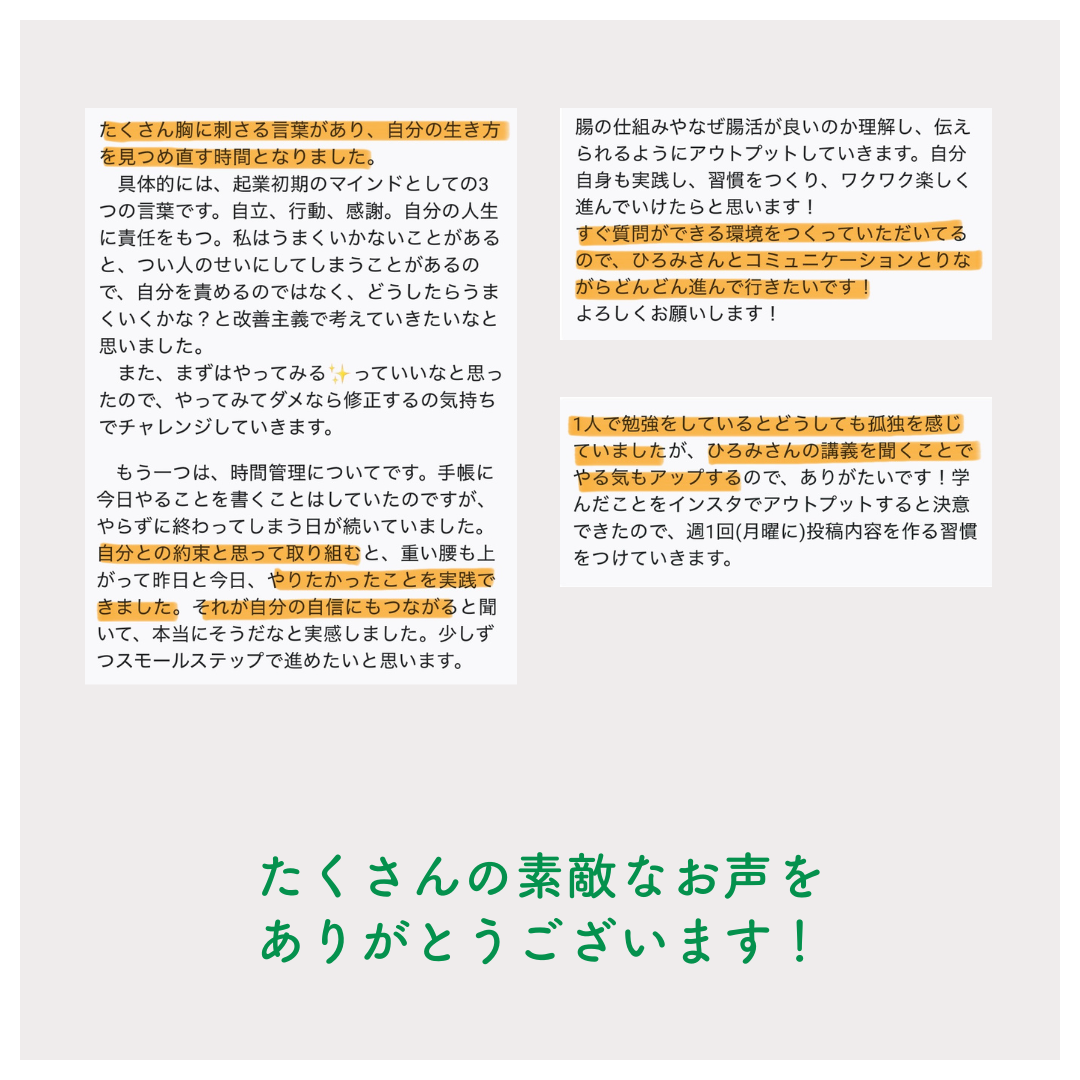 たくさん胸に刺さる言葉があり、自分の生き方を見つめ直す時間となりました。
具体的には、起業初期のマインドとしての3つの言葉です。自立、行動、感謝。自分の人生に責任をもつ。私はうまくいかないことがあると、つい人のせいにしてしまうことがあるので、自分を責めるのではなく、どうしたらうまくいくかな？と改善主義で考えていきたいなと思いました。
また、まずはやってみる✨っていいなと思ったので、やってみてダメなら修正するの気持ちでチャレンジしていきます。

もう一つは、時間管理についてです。手帳に今日やることを書くことはしていたのですが、やらずに終わってしまう日が続いていました。自分との約束と思って取り組むと、重い腰も上がって昨日と今日、やりたかったことを実践できました。それが自分の自信にもつながると聞いて、本当にそうだなと実感しました。少しずつスモールステップで進めたいと思います。

腸の仕組みやなぜ腸活が良いのか理解し、伝えられるようにアウトプットしていきます。自分自身も実践し、習慣をつくり、ワクワク楽しく進んでいけたらと思います！
すぐ質問ができる環境をつくっていただいてるので、ひろみさんとコミュニケーションとりながらどんどん進んで行きたいです！
よろしくお願いします！

1人で勉強をしているとどうしても孤独を感じていましたが、ひろみさんの講義を聞くことでやる気もアップするので、ありがたいです！学んだことをインスタでアウトプットすると決意できたので、週1回(月曜に)投稿内容を作る習慣をつけていきます。

たくさんの素敵なお声を
ありがとうございます！